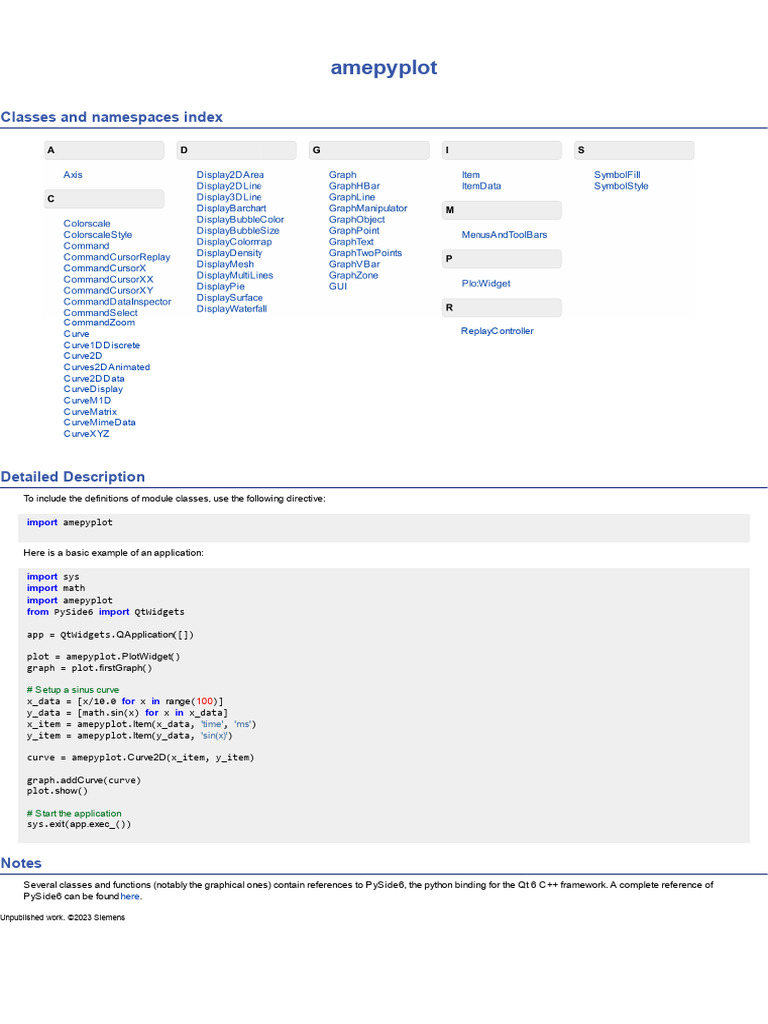 amepyplot

Classes and namespaces index

A

Axis

C

Colorscale
ColorscaleStyle
Command
CommandCursorReplay
CommandCursorX
CommandCursorXX
CommandCursorXY
CommandDataInspector
CommandSelect
CommandZoom
Curve
Curve1DDiscrete
Curve2D
Curves2DAnimated
Curve2DData
CurveDisplay
CurveM1D
CurveMatrix
CurveMimeData
CurveXYZ

D

Display2DArea
Display2DLine
Display3DLine
DisplayBarchart
DisplayBubbleColor
DisplayBubbleSize
DisplayColormap
DisplayDensity
DisplayMesh
DisplayMultiLines
DisplayPie
DisplaySurface
DisplayWaterfall

G

Graph
GraphHBar
GraphLine
GraphManipulator
GraphObject
GraphPoint
GraphText
GraphTwoPoints
GraphVBar
GraphZone
GUI

I

Item
ItemData

M

MenusAndToolBars

P

PlotWidget

R

ReplayController

S

SymbolFill
SymbolStyle

Detailed Description

To include the definitions of module classes, use the following directive:

import amepyplot

Here is a basic example of an application:

import sys
import math
import amepyplot
from PySide6 import QtWidgets

app = QtWidgets.QApplication([])

plot = amepyplot.PlotWidget()
graph = plot.firstGraph()

# Setup a sinus curve
x_data = [x/10.0 for x in range(100)]
y_data = [math.sin(x) for x in x_data]
x_item = amepyplot.Item(x_data, 'time', 'ms')
y_item = amepyplot.Item(y_data, 'sin(x)')

curve = amepyplot.Curve2D(x_item, y_item)

graph.addCurve(curve)
plot.show()

# Start the application
sys.exit(app.exec_())

Notes

Several classes and functions (notably the graphical ones) contain references to PySide6, the python binding for the Qt 6 C++ framework. A complete reference of PySide6 can be found here.

Unpublished work. ©2023 Siemens